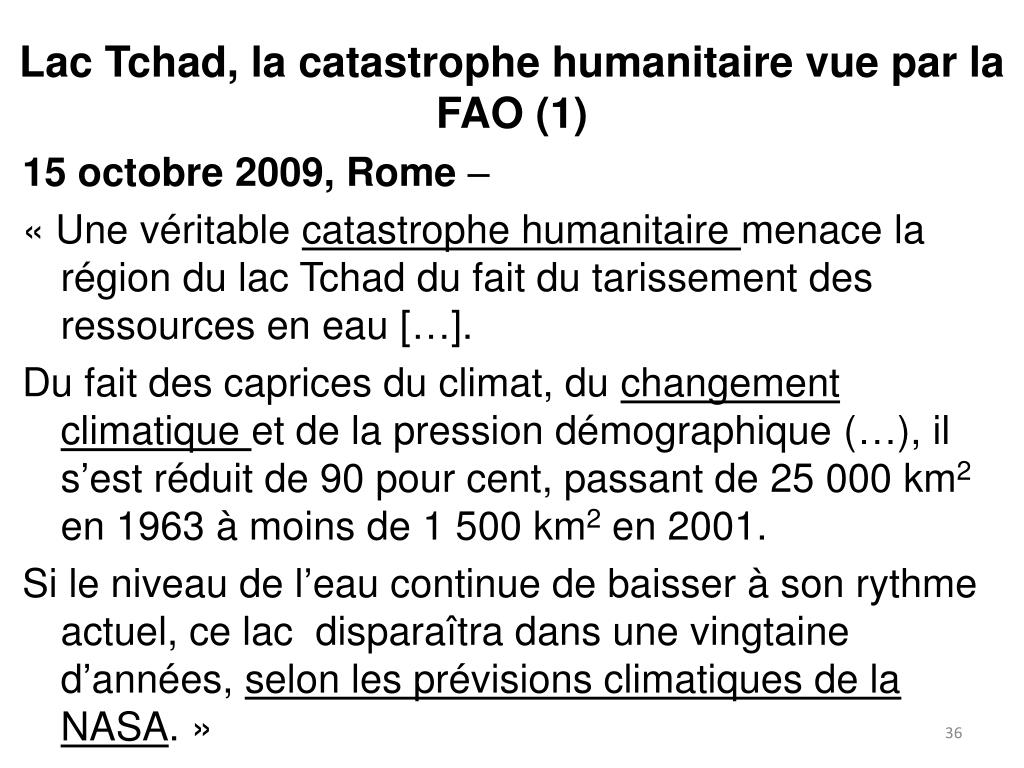 Lac Tchad, la catastrophe humanitaire vue par la FAO (1)

15 octobre 2009, Rome –

« Une véritable catastrophe humanitaire menace la région du lac Tchad du fait du tarissement des ressources en eau […].

Du fait des caprices du climat, du changement climatique et de la pression démographique (…), il s’est réduit de 90 pour cent, passant de 25 000 km$^2$ en 1963 à moins de 1 500 km$^2$ en 2001.

Si le niveau de l’eau continue de baisser à son rythme actuel, ce lac disparaîtra dans une vingtaine d’années, selon les prévisions climatiques de la NASA. »

36